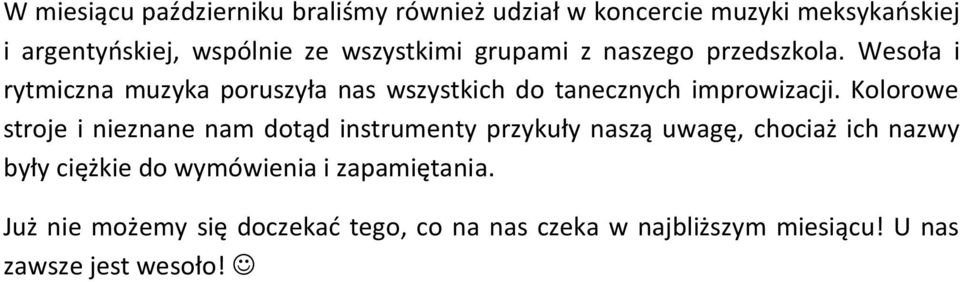 W miesiącu październiku braliśmy również udział w koncercie muzyki meksykańskiej i argentyńskiej, wspólnie ze wszystkimi grupami z naszego przedszkola. Wesoła i rytmiczna muzyka poruszyła nas wszystkich do tanecznych improwizacji. Kolorowe stroje i nieznane nam dotąd instrumenty przykuły naszą uwagę, chociaż ich nazwy były ciężkie do wymówienia i zapamiętania.

Już nie możemy się doczekać tego, co na nas czeka w najbliższym miesiącu! U nas zawsze jest wesoło! ☺